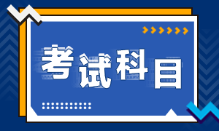 考试科目